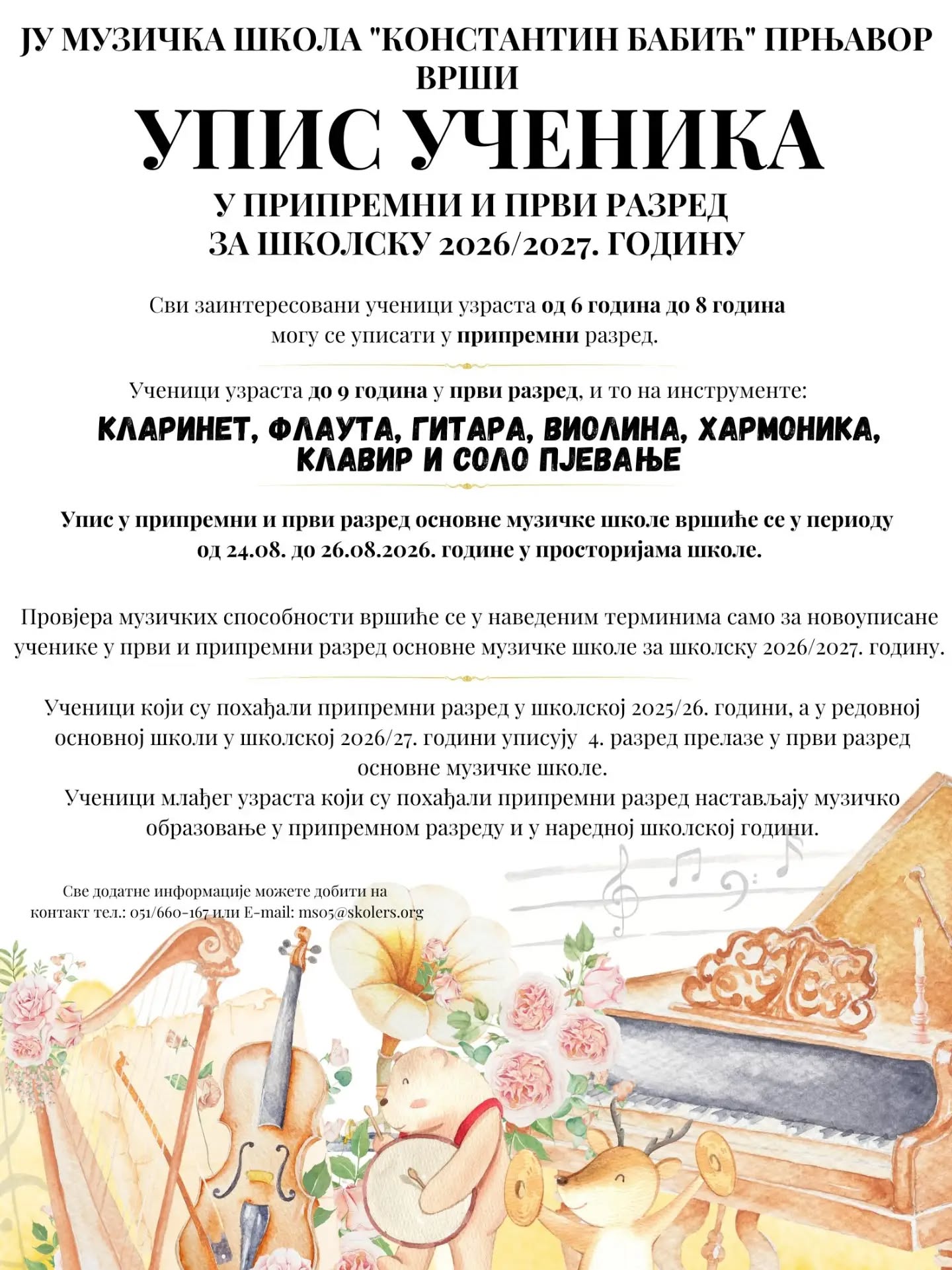 ЈУ МУЗИЧКА ШКОЛА "КОНСТАНТИН БАБИЋ" ПРЊАВОР ВРШИ

УПИС УЧЕНИКА

У ПРИПРЕМНИ И ПРВИ РАЗРЕД
ЗА ШКОЛСКУ 2026/2027. ГОДИНУ

Сви заинтересовани ученици узраста од 6 година до 8 година могу се уписати у припремни разред.

Ученици узраста до 9 година у први разред, и то на инструменте:

КЛАРИНЕТ, ФЛАУТА, ГИТАРА, ВИОЛИНА, ХАРМОНИКА, КЛАВИР И СОЛО ПЈЕВАЊЕ

Упис у припремни и први разред основне музичке школе вршиће се у периоду од 24.08. до 26.08.2026. године у просторијама школе.

Провјера музичких способности вршиће се у наведеним терминима само за новоуписане ученике у први и припремни разред основне музичке школе за школску 2026/2027. годину.

Ученици који су похађали припремни разред у школској 2025/26. години, а у редовној основној школи у школској 2026/27. години уписују 4. разред прелазе у први разред основне музичке школе.
Ученици млађег узраста који су похађали припремни разред настављају музичко образовање у припремном разреду и у наредној школској години.

Све додатне информације можете добити на контакт тел.: 051/660-167 или E-mail: ms05@skolers.org